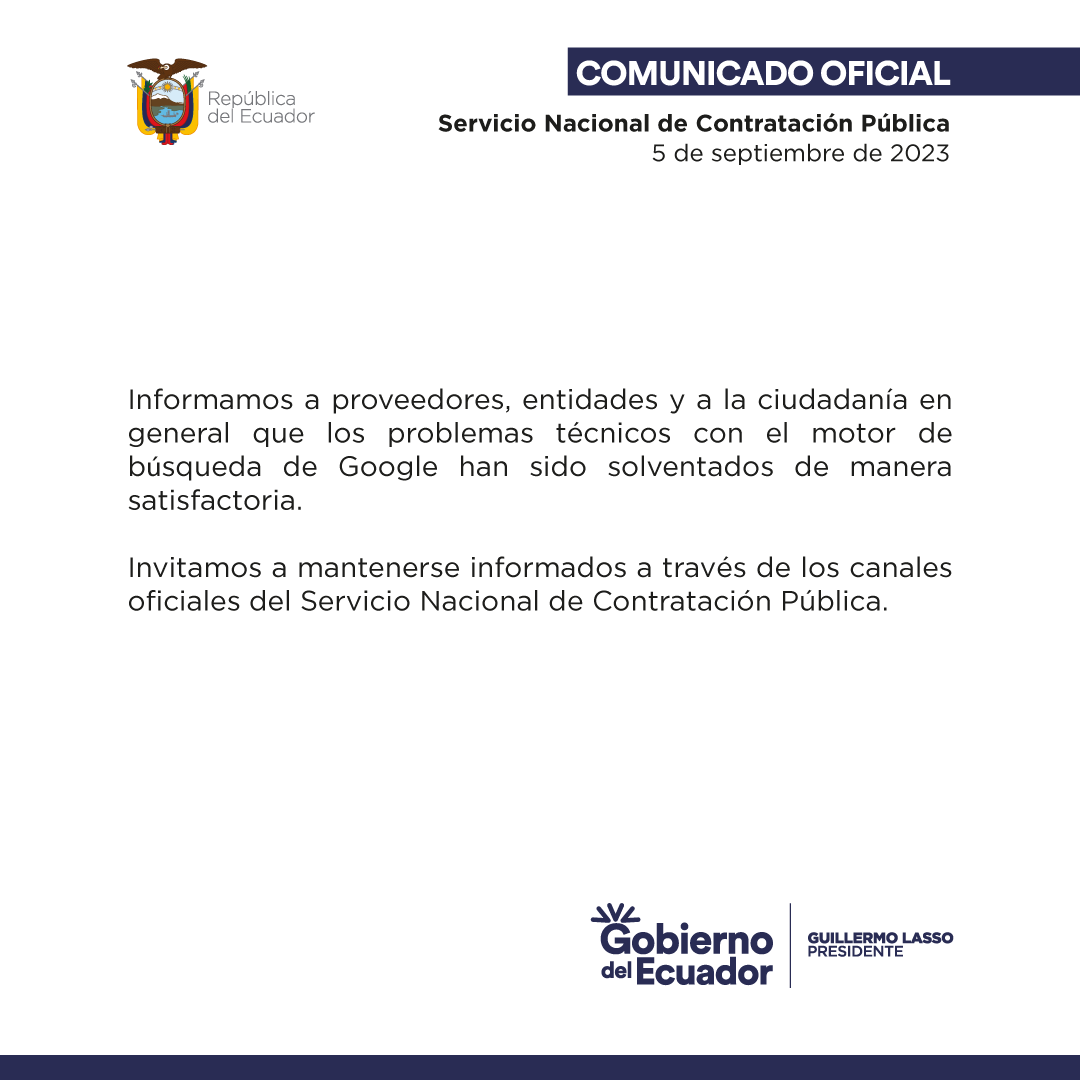 República del Ecuador

COMUNICADO OFICIAL

Servicio Nacional de Contratación Pública
5 de septiembre de 2023

Informamos a proveedores, entidades y a la ciudadanía en general que los problemas técnicos con el motor de búsqueda de Google han sido solventados de manera satisfactoria.

Invitamos a mantenerse informados a través de los canales oficiales del Servicio Nacional de Contratación Pública.

Gobierno del Ecuador

GUILLERMO LASSO
PRESIDENTE